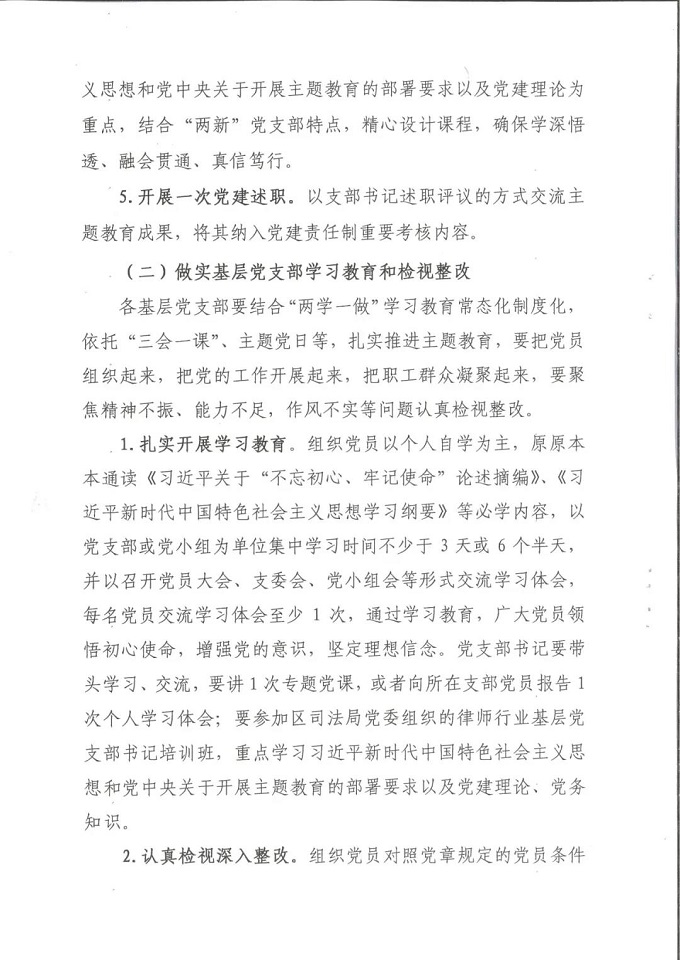 义思想和党中央关于开展主题教育的部署要求以及党建理论为重点，结合“两新”党支部特点，精心设计课程，确保学深悟透、融会贯通、真信笃行。

5.开展一次党建述职。以支部书记述职评议的方式交流主题教育成果，将其纳入党建责任制重要考核内容。

（二）做实基层党支部学习教育和检视整改

各基层党支部要结合“两学一做”学习教育常态化制度化，依托“三会一课”、主题党日等，扎实推进主题教育，要把党员组织起来，把党的工作开展起来，把职工群众凝聚起来，要聚焦精神不振、能力不足，作风不实等问题认真检视整改。

1.扎实开展学习教育。组织党员以个人自学为主，原原本本通读《习近平关于“不忘初心、牢记使命”论述摘编》、《习近平新时代中国特色社会主义思想学习纲要》等必学内容，以党支部或党小组为单位集中学习时间不少于 3 天或 6 个半天，并以召开党员大会、支委会、党小组会等形式交流学习体会，每名党员交流学习体会至少 1 次，通过学习教育，广大党员领悟初心使命，增强党的意识，坚定理想信念。党支部书记要带头学习、交流，要讲 1 次专题党课，或者向所在支部党员报告 1 次个人学习体会；要参加区司法局党委组织的律师行业基层党支部书记培训班，重点学习习近平新时代中国特色社会主义思想和党中央关于开展主题教育的部署要求以及党建理论、党务知识。

2.认真检视深入整改。组织党员对照党章规定的党员条件